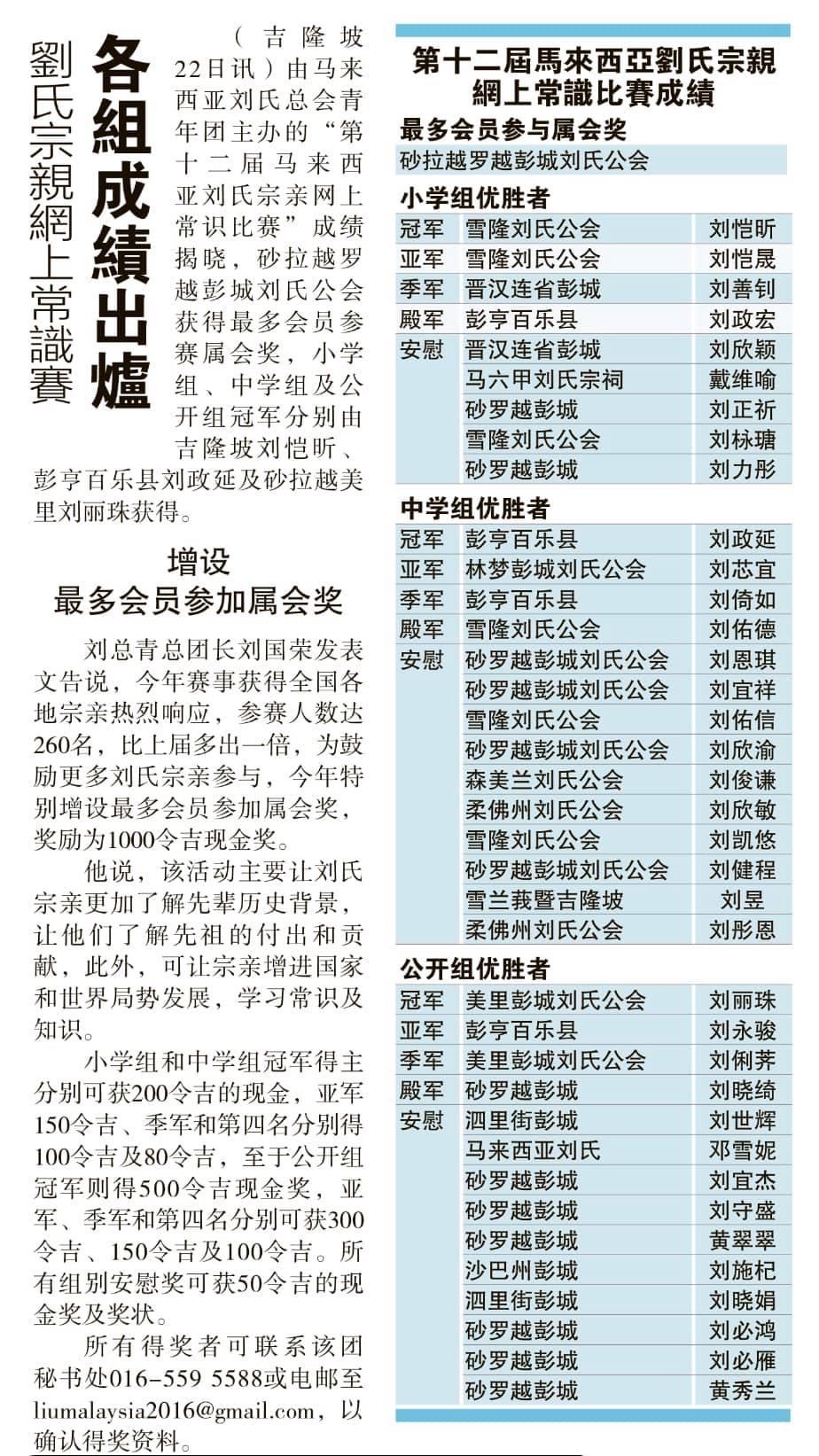 劉氏宗親網上常識賽

各組成績出爐

（吉隆坡22日讯）由马来西亚刘氏总会青年团主办的“第十二届马来西亚刘氏宗亲网上常识比赛”成绩揭晓，砂拉越罗越彭城刘氏公会获得最多会员参赛属会奖，小学组、中学组及公开组冠军分别由吉隆坡刘恺昕、彭亨百乐县刘政延及砂拉越美里刘丽珠获得。

增设
最多会员参加属会奖

刘总青总团长刘国荣发表文告说，今年赛事获得全国各地宗亲热烈响应，参赛人数达260名，比上届多出一倍，为鼓励更多刘氏宗亲参与，今年特别增设最多会员参加属会奖，奖励为1000令吉现金奖。

他说，该活动主要让刘氏宗亲更加了解先辈历史背景，让他们了解先祖的付出和贡献，此外，可让宗亲增进国家和世界局势发展，学习常识及知识。

小学组和中学组冠军得主分别可获200令吉的现金，亚军150令吉、季军和第四名分别得100令吉及80令吉，至于公开组冠军则得500令吉现金奖，亚军、季军和第四名分别可获300令吉、150令吉及100令吉。所有组别安慰奖可获50令吉的现金奖及奖状。

所有得奖者可联系该团秘书处016-559 5588或电邮至liumalaysia2016@gmail.com，以确认得奖资料。

第十二屆馬來西亞劉氏宗親網上常識比賽成績

最多会员参与属会奖

砂拉越罗越彭城刘氏公会

小学组优胜者

| 冠军 | 雪隆刘氏公会 | 刘恺昕 |
|---|---|---|
| 亚军 | 雪隆刘氏公会 | 刘恺晟 |
| 季军 | 晋汉连省彭城 | 刘善钊 |
| 殿军 | 彭亨百乐县 | 刘政宏 |
| 安慰 | 晋汉连省彭城 | 刘欣颖 |
| | 马六甲刘氏宗祠 | 戴维喻 |
| | 砂罗越彭城 | 刘正祈 |
| | 雪隆刘氏公会 | 刘栐瑭 |
| | 砂罗越彭城 | 刘力彤 |

中学组优胜者

| 冠军 | 彭亨百乐县 | 刘政延 |
|---|---|---|
| 亚军 | 林梦彭城刘氏公会 | 刘芯宜 |
| 季军 | 彭亨百乐县 | 刘倚如 |
| 殿军 | 雪隆刘氏公会 | 刘佑德 |
| 安慰 | 砂罗越彭城刘氏公会 | 刘恩琪 |
| | 砂罗越彭城刘氏公会 | 刘宜祥 |
| | 雪隆刘氏公会 | 刘佑信 |
| | 砂罗越彭城刘氏公会 | 刘欣渝 |
| | 森美兰刘氏公会 | 刘俊谦 |
| | 柔佛州刘氏公会 | 刘欣敏 |
| | 雪隆刘氏公会 | 刘凯悠 |
| | 砂罗越彭城刘氏公会 | 刘健程 |
| | 雪兰莪暨吉隆坡 | 刘昱 |
| | 柔佛州刘氏公会 | 刘彤恩 |

公开组优胜者

| 冠军 | 美里彭城刘氏公会 | 刘丽珠 |
|---|---|---|
| 亚军 | 彭亨百乐县 | 刘永骏 |
| 季军 | 美里彭城刘氏公会 | 刘俐荞 |
| 殿军 | 砂罗越彭城 | 刘晓绮 |
| 安慰 | 泗里街彭城 | 刘世辉 |
| | 马来西亚刘氏 | 邓雪妮 |
| | 砂罗越彭城 | 刘宜杰 |
| | 砂罗越彭城 | 刘守盛 |
| | 砂罗越彭城 | 黄翠翠 |
| | 沙巴州彭城 | 刘施杞 |
| | 泗里街彭城 | 刘晓娟 |
| | 砂罗越彭城 | 刘必鸿 |
| | 砂罗越彭城 | 刘必雁 |
| | 砂罗越彭城 | 黄秀兰 |